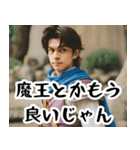 魔王とかもう
良いじゃん